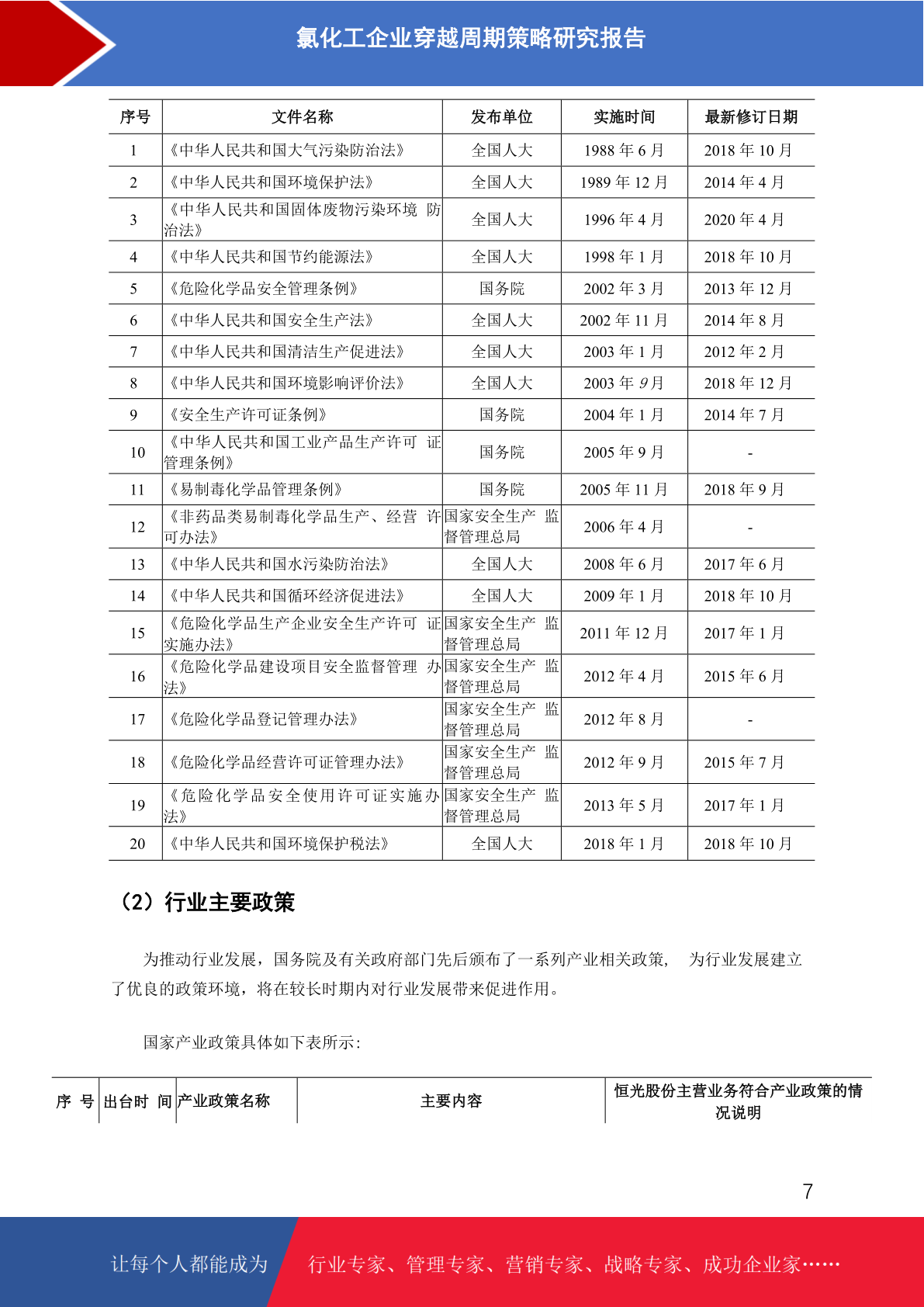 氯化工企业穿越周期策略研究报告

| 序号 | 文件名称 | 发布单位 | 实施时间 | 最新修订日期 |
|---|---|---|---|---|
| 1 | 《中华人民共和国大气污染防治法》 | 全国人大 | 1988 年 6 月 | 2018 年 10 月 |
| 2 | 《中华人民共和国环境保护法》 | 全国人大 | 1989 年 12 月 | 2014 年 4 月 |
| 3 | 《中华人民共和国固体废物污染环境 防治法》 | 全国人大 | 1996 年 4 月 | 2020 年 4 月 |
| 4 | 《中华人民共和国节约能源法》 | 全国人大 | 1998 年 1 月 | 2018 年 10 月 |
| 5 | 《危险化学品安全管理条例》 | 国务院 | 2002 年 3 月 | 2013 年 12 月 |
| 6 | 《中华人民共和国安全生产法》 | 全国人大 | 2002 年 11 月 | 2014 年 8 月 |
| 7 | 《中华人民共和国清洁生产促进法》 | 全国人大 | 2003 年 1 月 | 2012 年 2 月 |
| 8 | 《中华人民共和国环境影响评价法》 | 全国人大 | 2003 年 9 月 | 2018 年 12 月 |
| 9 | 《安全生产许可证条例》 | 国务院 | 2004 年 1 月 | 2014 年 7 月 |
| 10 | 《中华人民共和国工业产品生产许可 证管理条例》 | 国务院 | 2005 年 9 月 | - |
| 11 | 《易制毒化学品管理条例》 | 国务院 | 2005 年 11 月 | 2018 年 9 月 |
| 12 | 《非药品类易制毒化学品生产、经营 许可办法》 | 国家安全生产 监督管理总局 | 2006 年 4 月 | - |
| 13 | 《中华人民共和国水污染防治法》 | 全国人大 | 2008 年 6 月 | 2017 年 6 月 |
| 14 | 《中华人民共和国循环经济促进法》 | 全国人大 | 2009 年 1 月 | 2018 年 10 月 |
| 15 | 《危险化学品生产企业安全生产许可 证实施办法》 | 国家安全生产 监督管理总局 | 2011 年 12 月 | 2017 年 1 月 |
| 16 | 《危险化学品建设项目安全监督管理 办法》 | 国家安全生产 监督管理总局 | 2012 年 4 月 | 2015 年 6 月 |
| 17 | 《危险化学品登记管理办法》 | 国家安全生产 监督管理总局 | 2012 年 8 月 | - |
| 18 | 《危险化学品经营许可证管理办法》 | 国家安全生产 监督管理总局 | 2012 年 9 月 | 2015 年 7 月 |
| 19 | 《危险化学品安全使用许可证实施办法》 | 国家安全生产 监督管理总局 | 2013 年 5 月 | 2017 年 1 月 |
| 20 | 《中华人民共和国环境保护税法》 | 全国人大 | 2018 年 1 月 | 2018 年 10 月 |

（2）行业主要政策

为推动行业发展，国务院及有关政府部门先后颁布了一系列产业相关政策， 为行业发展建立了优良的政策环境，将在较长时期内对行业发展带来促进作用。

国家产业政策具体如下表所示：

| 序 号 | 出台时 间 | 产业政策名称 | 主要内容 | 恒光股份主营业务符合产业政策的情况说明 |
|---|---|---|---|---|

7

让每个人都能成为 行业专家、管理专家、营销专家、战略专家、成功企业家……